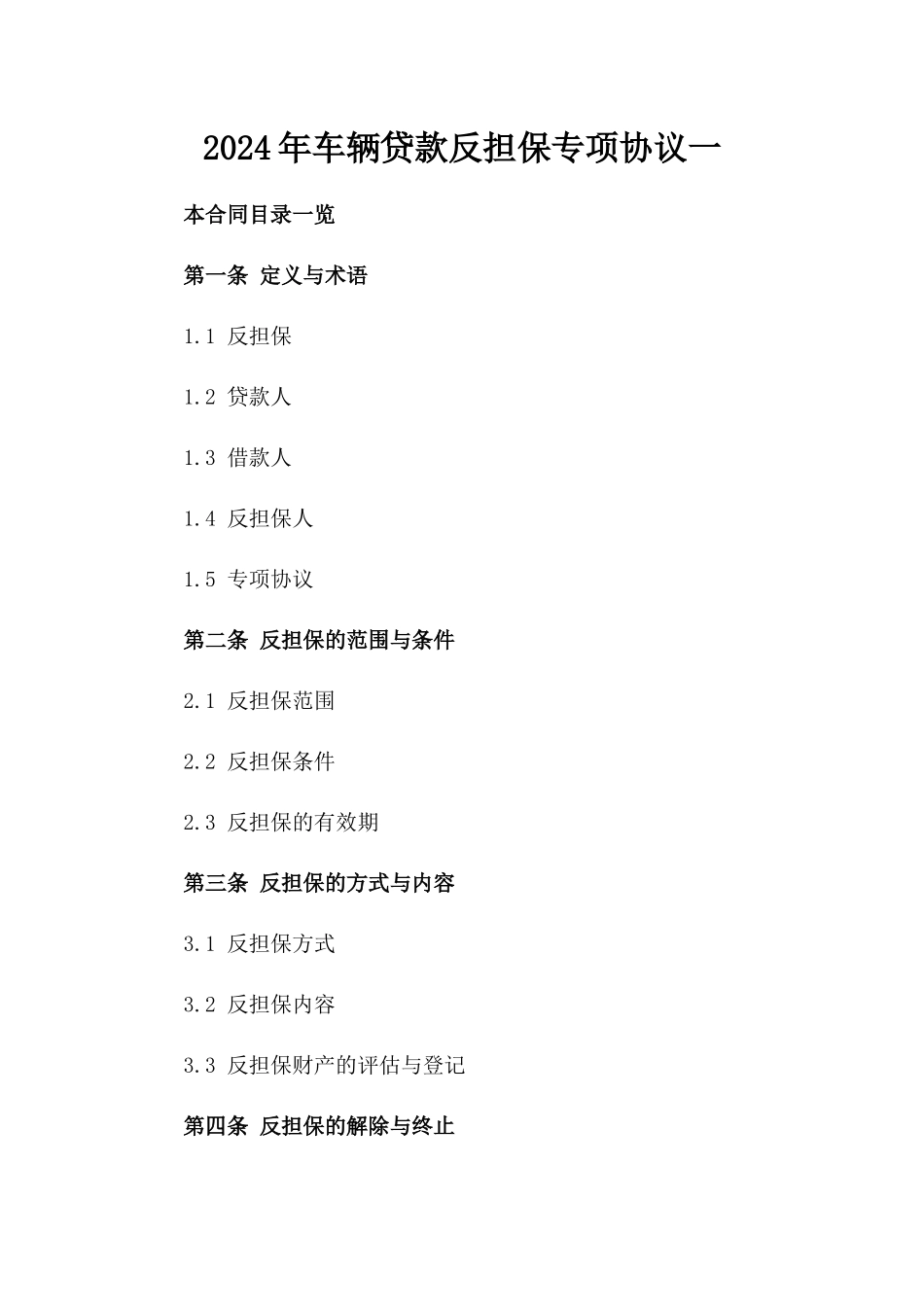 2024年车辆贷款反担保专项协议一

本合同目录一览

第一条 定义与术语

1.1 反担保

1.2 贷款人

1.3 借款人

1.4 反担保人

1.5 专项协议

第二条 反担保的范围与条件

2.1 反担保范围

2.2 反担保条件

2.3 反担保的有效期

第三条 反担保的方式与内容

3.1 反担保方式

3.2 反担保内容

3.3 反担保财产的评估与登记

第四条 反担保的解除与终止